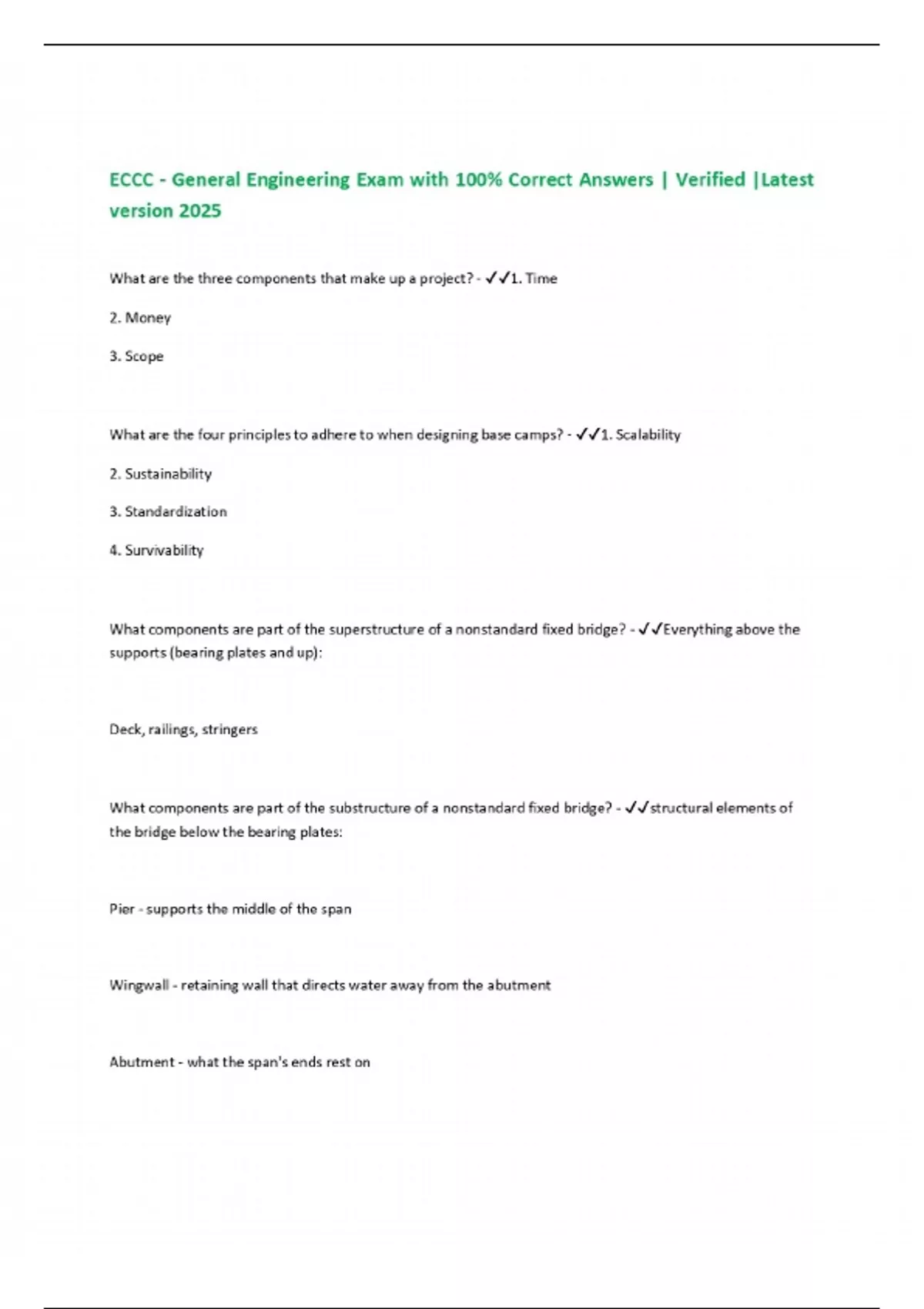 ECCC - General Engineering Exam with 100% Correct Answers | Verified |Latest version 2025

What are the three components that make up a project? - ✓✓1. Time

2. Money

3. Scope

What are the four principles to adhere to when designing base camps? - ✓✓1. Scalability

2. Sustainability

3. Standardization

4. Survivability

What components are part of the superstructure of a nonstandard fixed bridge? - ✓✓Everything above the supports (bearing plates and up):

Deck, railings, stringers

What components are part of the substructure of a nonstandard fixed bridge? - ✓✓structural elements of the bridge below the bearing plates:

Pier - supports the middle of the span

Wingwall - retaining wall that directs water away from the abutment

Abutment - what the span's ends rest on